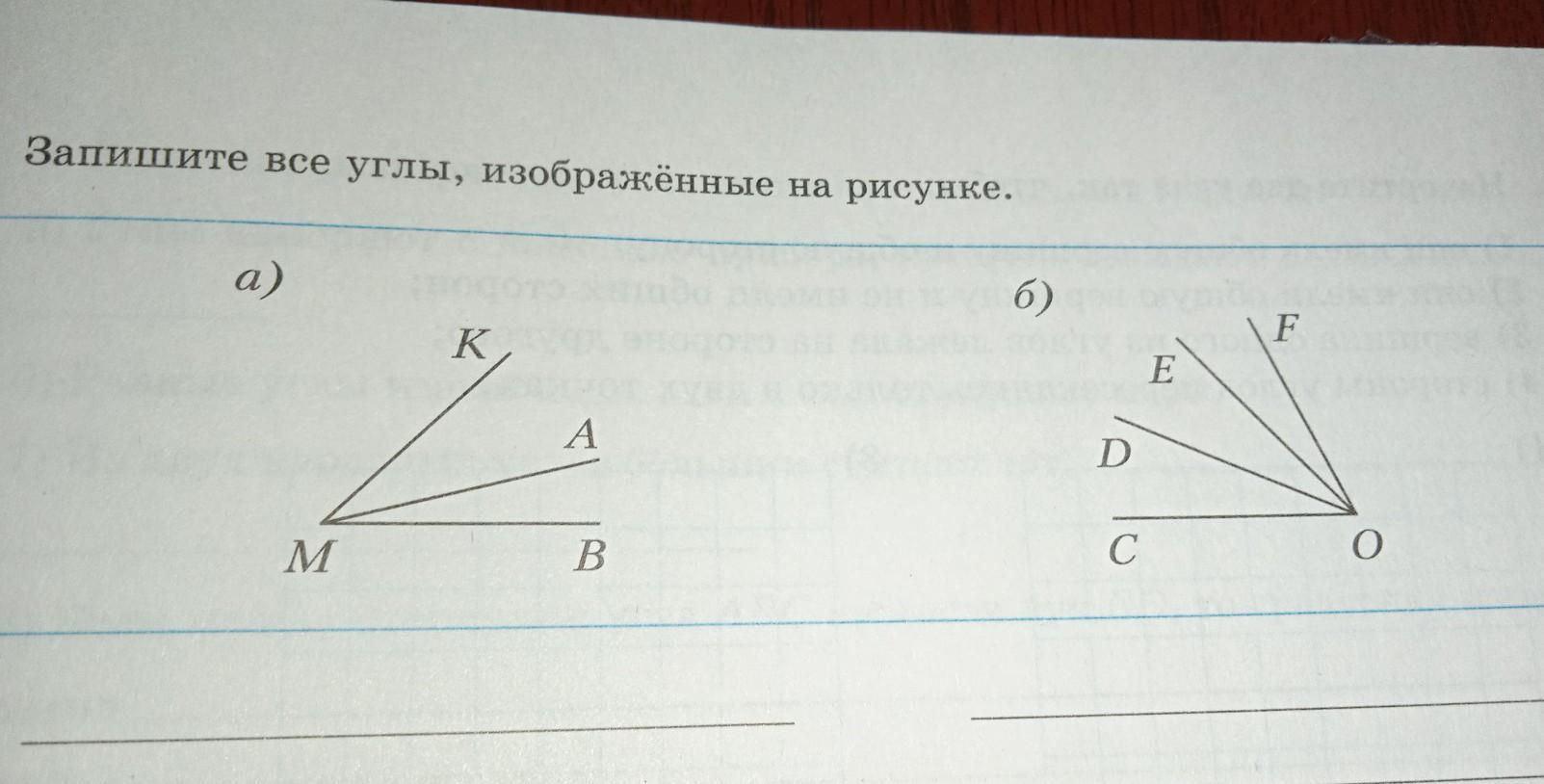 Запишите все углы, изображённые на рисунке.

а)

K

A

M

B

б)

F

E

D

C

O

____ ____